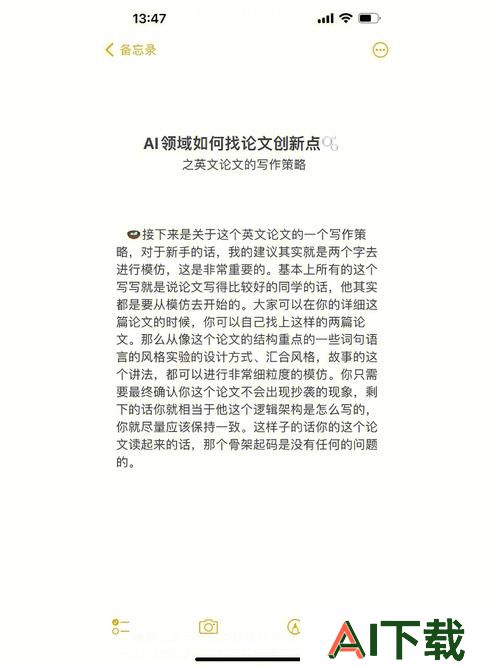 13:47

备忘录

AI领域如何找论文创新点
之英文论文的写作策略

接下来是关于这个英文论文的一个写作策略，对于新手的话，我的建议其实就是两个字去进行模仿，这是非常重要的。基本上所有的这个写写就是说论文写得比较好的同学的话，他其实都是要从模仿去开始的。大家可以在你的详细这篇论文的时候，你可以自己找上这样的两篇论文。那么从像这个论文的结构重点的一些词句语言的风格实验的设计方式、汇合风格，故事的这个讲法，都可以进行非常细粒度的模仿。你只需要最终确认你这个论文不会出现抄袭的现象，剩下的话你就相当于他这个逻辑架构是怎么写的，你就尽量应该保持一致。这样子的话你的这个论文读起来的话，那个骨架起码是没有任何的问题的。

AI下载